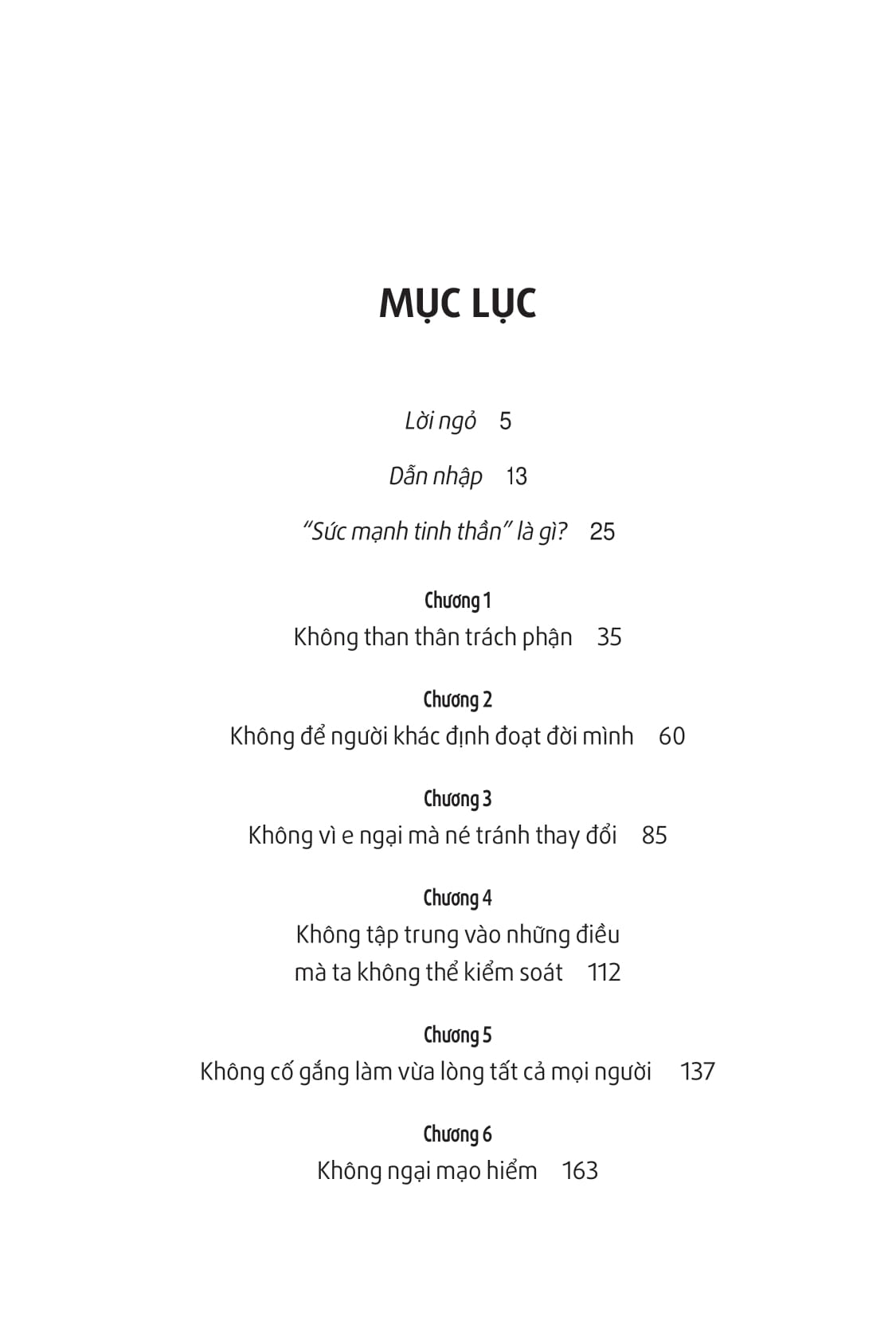 MỤC LỤC

Lời ngỏ 5

Dẫn nhập 13

"Sức mạnh tinh thần" là gì? 25

Chương 1
Không than thân trách phận 35

Chương 2
Không để người khác định đoạt đời mình 60

Chương 3
Không vì e ngại mà né tránh thay đổi 85

Chương 4
Không tập trung vào những điều mà ta không thể kiểm soát 112

Chương 5
Không cố gắng làm vừa lòng tất cả mọi người 137

Chương 6
Không ngại mạo hiểm 163